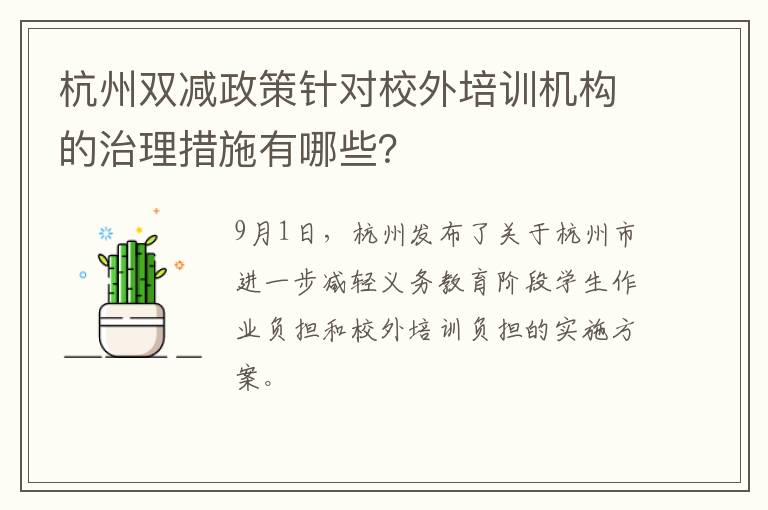 杭州双减政策针对校外培训机构的治理措施有哪些?

9月1日，杭州发布了关于杭州市进一步减轻义务教育阶段学生作业负担和校外培训负担的实施方案。